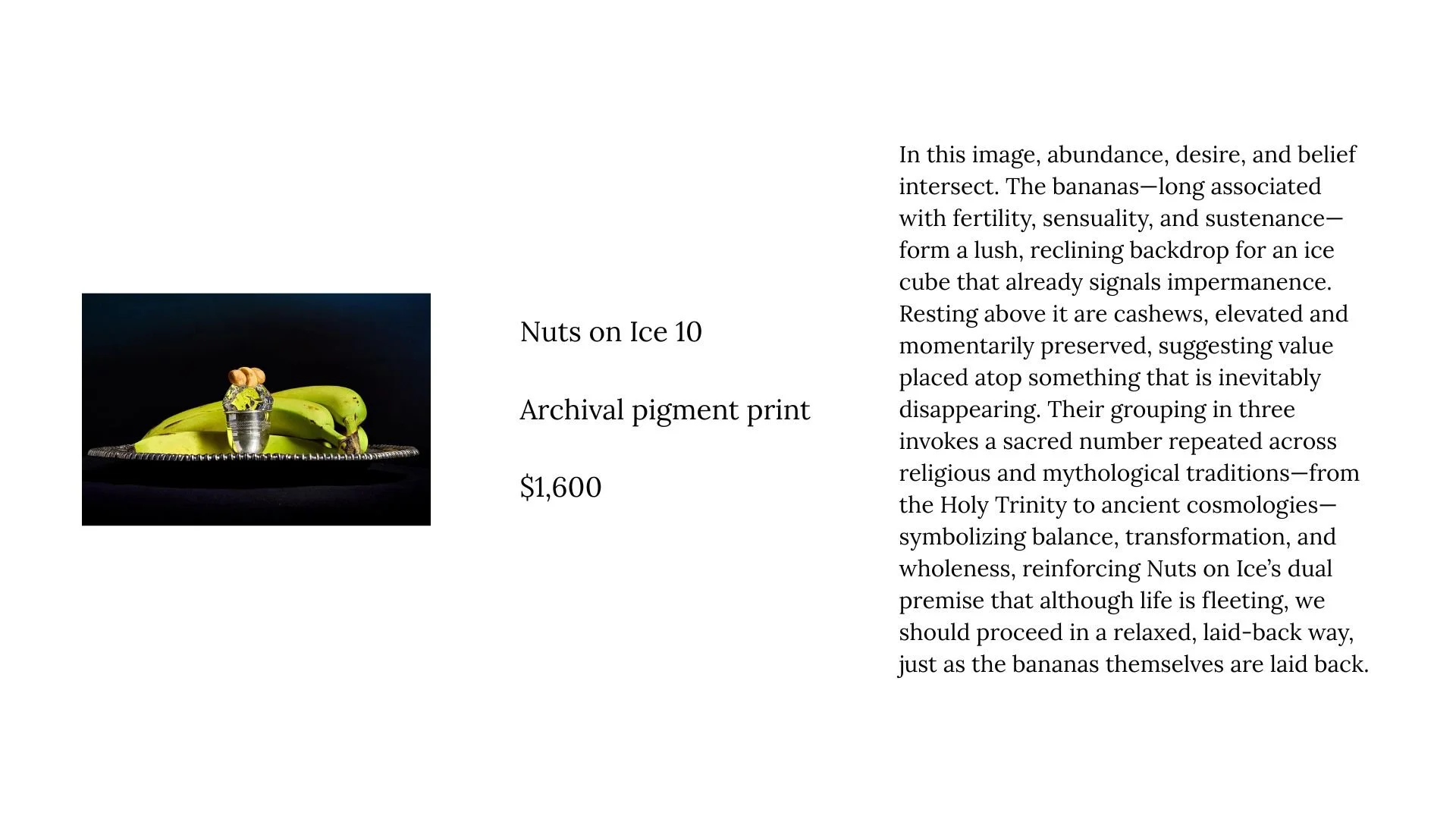 Nuts on Ice 10

Archival pigment print

$1,600

In this image, abundance, desire, and belief intersect. The bananas—long associated with fertility, sensuality, and sustenance—form a lush, reclining backdrop for an ice cube that already signals impermanence. Resting above it are cashews, elevated and momentarily preserved, suggesting value placed atop something that is inevitably disappearing. Their grouping in three invokes a sacred number repeated across religious and mythological traditions—from the Holy Trinity to ancient cosmologies—symbolizing balance, transformation, and wholeness, reinforcing Nuts on Ice's dual premise that although life is fleeting, we should proceed in a relaxed, laid-back way, just as the bananas themselves are laid back.